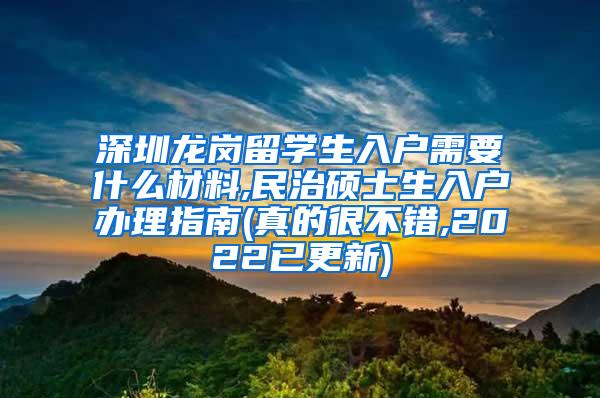 深圳龙岗留学生入户需要什么材料,民治硕士生入户办理指南(真的很不错,2022已更新)